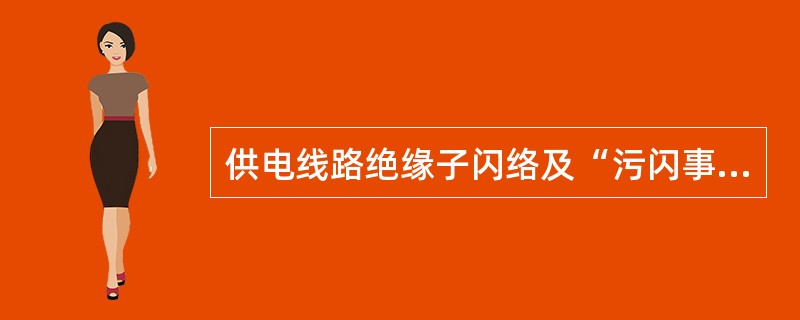 供电线路绝缘子闪络及“污闪事...